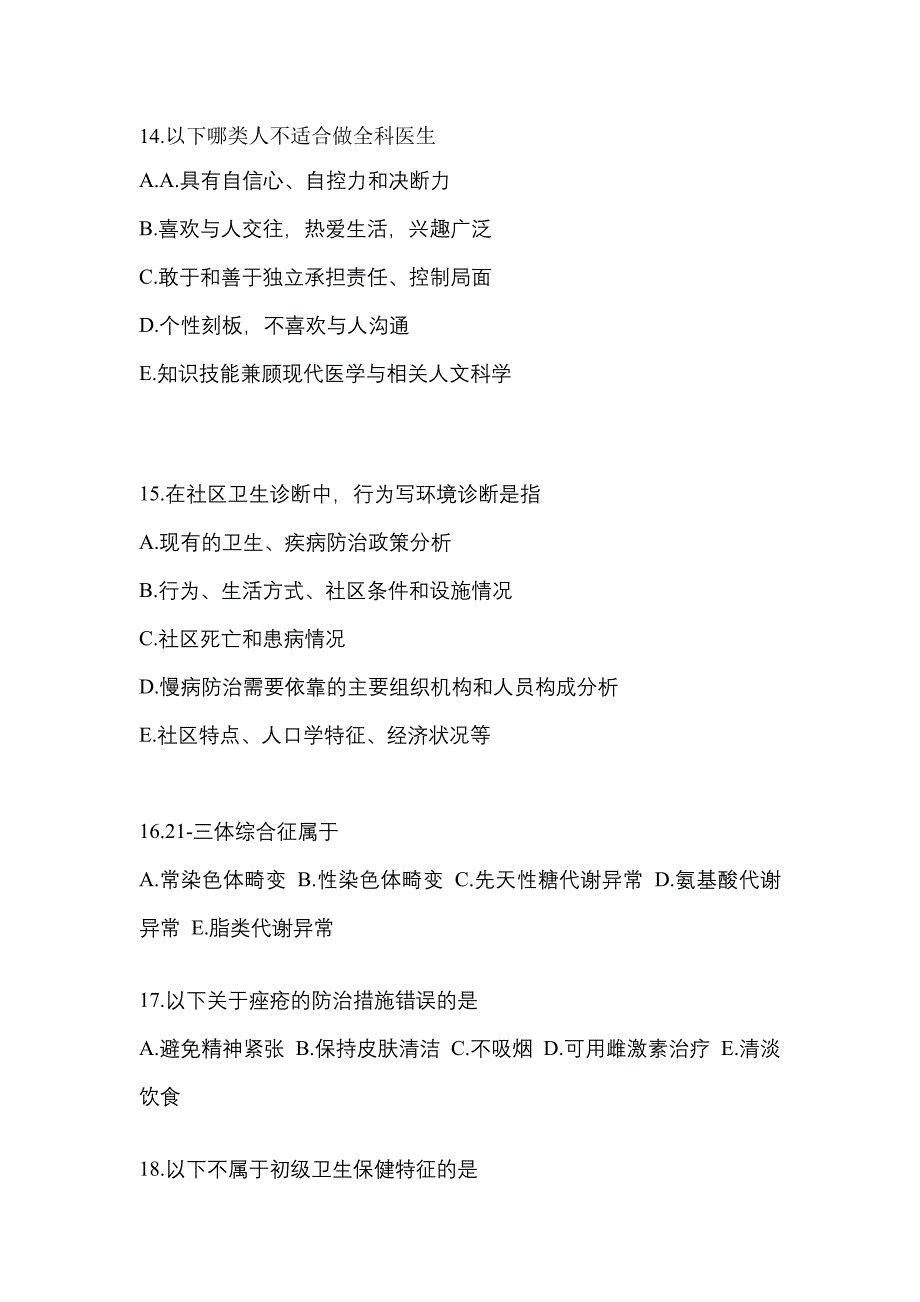 14.以下哪类人不适合做全科医生

A.A.具有自信心、自控力和决断力

B.喜欢与人交往，热爱生活，兴趣广泛

C.敢于和善于独立承担责任、控制局面

D.个性刻板，不喜欢与人沟通

E.知识技能兼顾现代医学与相关人文科学

15.在社区卫生诊断中，行为写环境诊断是指

A.现有的卫生、疾病防治政策分析

B.行为、生活方式、社区条件和设施情况

C.社区死亡和患病情况

D.慢病防治需要依靠的主要组织机构和人员构成分析

E.社区特点、人口学特征、经济状况等

16.21-三体综合征属于

A.常染色体畸变 B.性染色体畸变 C.先天性糖代谢异常 D.氨基酸代谢异常 E.脂类代谢异常

17.以下关于痤疮的防治措施错误的是

A.避免精神紧张 B.保持皮肤清洁 C.不吸烟 D.可用雌激素治疗 E.清淡饮食

18.以下不属于初级卫生保健特征的是